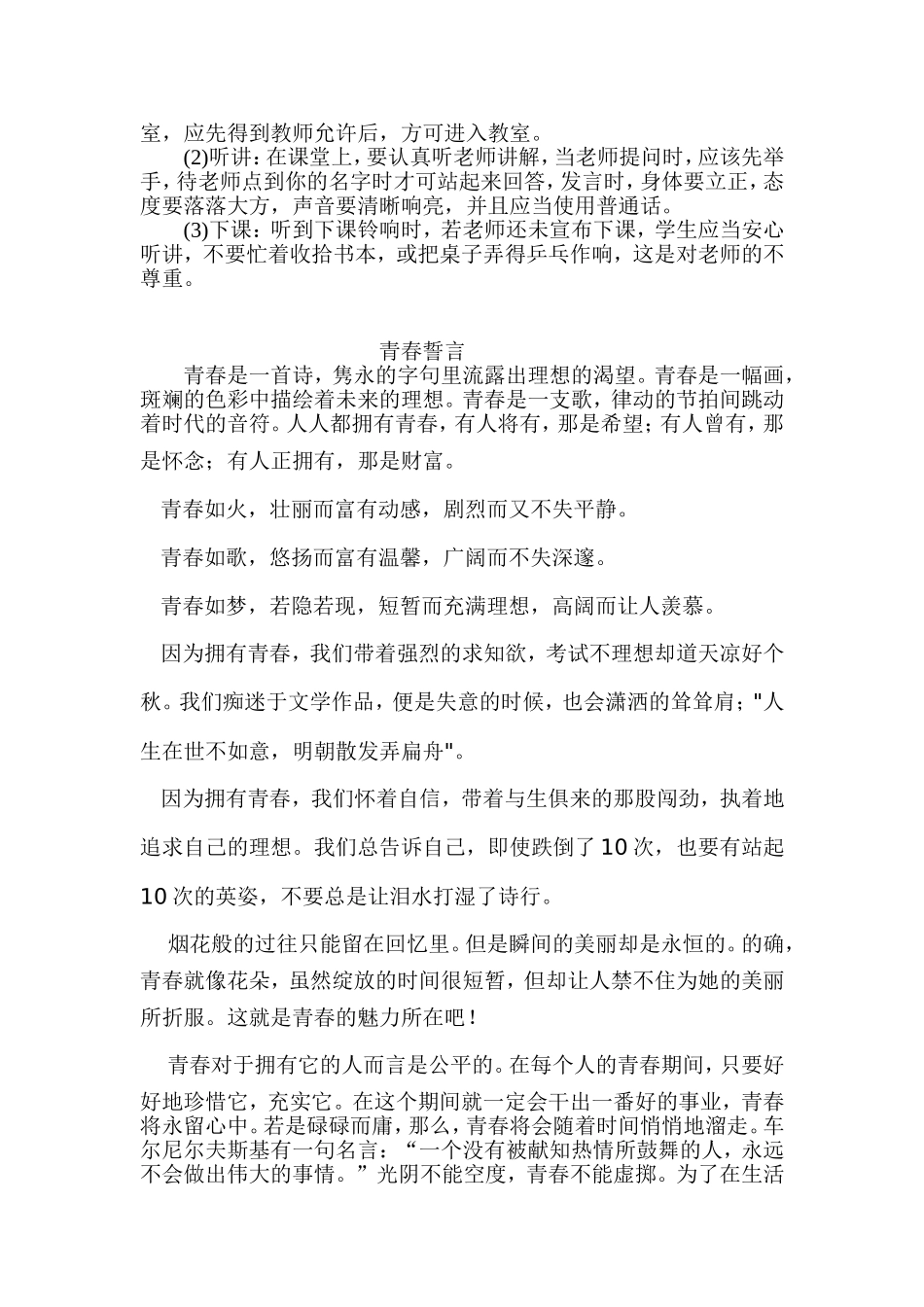 室，应先得到教师允许后，方可进入教室。

(2)听讲：在课堂上，要认真听老师讲解，当老师提问时，应该先举手，待老师点到你的名字时才可站起来回答，发言时，身体要立正，态度要落落大方，声音要清晰响亮，并且应当使用普通话。

(3)下课：听到下课铃响时，若老师还未宣布下课，学生应当安心听讲，不要忙着收拾书本，或把桌子弄得乒乓作响，这是对老师的不尊重。

青春誓言

青春是一首诗，隽永的字句里流露出理想的渴望。青春是一幅画，斑斓的色彩中描绘着未来的理想。青春是一支歌，律动的节拍间跳动着时代的音符。人人都拥有青春，有人将有，那是希望；有人曾有，那是怀念；有人正拥有，那是财富。

青春如火，壮丽而富有动感，剧烈而又不失平静。

青春如歌，悠扬而富有温馨，广阔而不失深邃。

青春如梦，若隐若现，短暂而充满理想，高阔而让人羡慕。

因为拥有青春，我们带着强烈的求知欲，考试不理想却道天凉好个秋。我们痴迷于文学作品，便是失意的时候，也会潇洒的耸耸肩；"人生在世不如意，明朝散发弄扁舟"。

因为拥有青春，我们怀着自信，带着与生俱来的那股闯劲，执着地追求自己的理想。我们总告诉自己，即使跌倒了10次，也要有站起10次的英姿，不要总是让泪水打湿了诗行。

烟花般的过往只能留在回忆里。但是瞬间的美丽却是永恒的。的确，青春就像花朵，虽然绽放的时间很短暂，但却让人禁不住为她的美丽所折服。这就是青春的魅力所在吧！

青春对于拥有它的人而言是公平的。在每个人的青春期间，只要好好地珍惜它，充实它。在这个期间就一定会干出一番好的事业，青春将永留心中。若是碌碌而庸，那么，青春将会随着时间悄悄地溜走。车尔尼尔夫斯基有一句名言：“一个没有被献知热情所鼓舞的人，永远不会做出伟大的事情。”光阴不能空度，青春不能虚掷。为了在生活